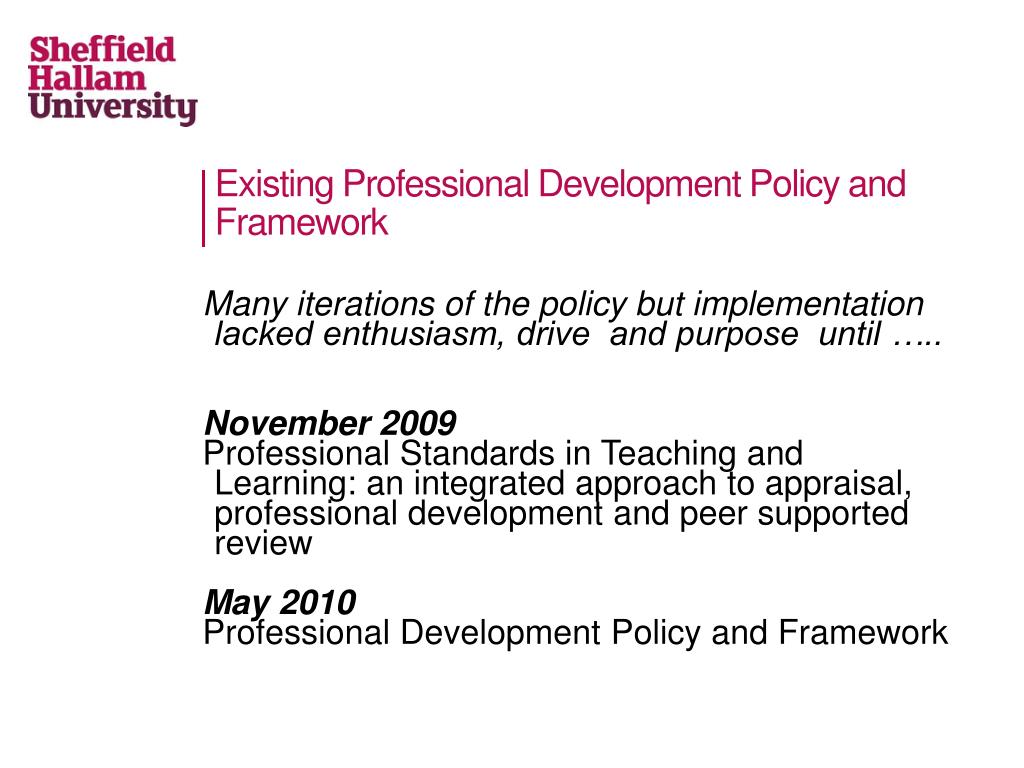 Sheffield Hallam University

Existing Professional Development Policy and Framework

Many iterations of the policy but implementation lacked enthusiasm, drive and purpose until …..

November 2009
Professional Standards in Teaching and Learning: an integrated approach to appraisal, professional development and peer supported review

May 2010
Professional Development Policy and Framework